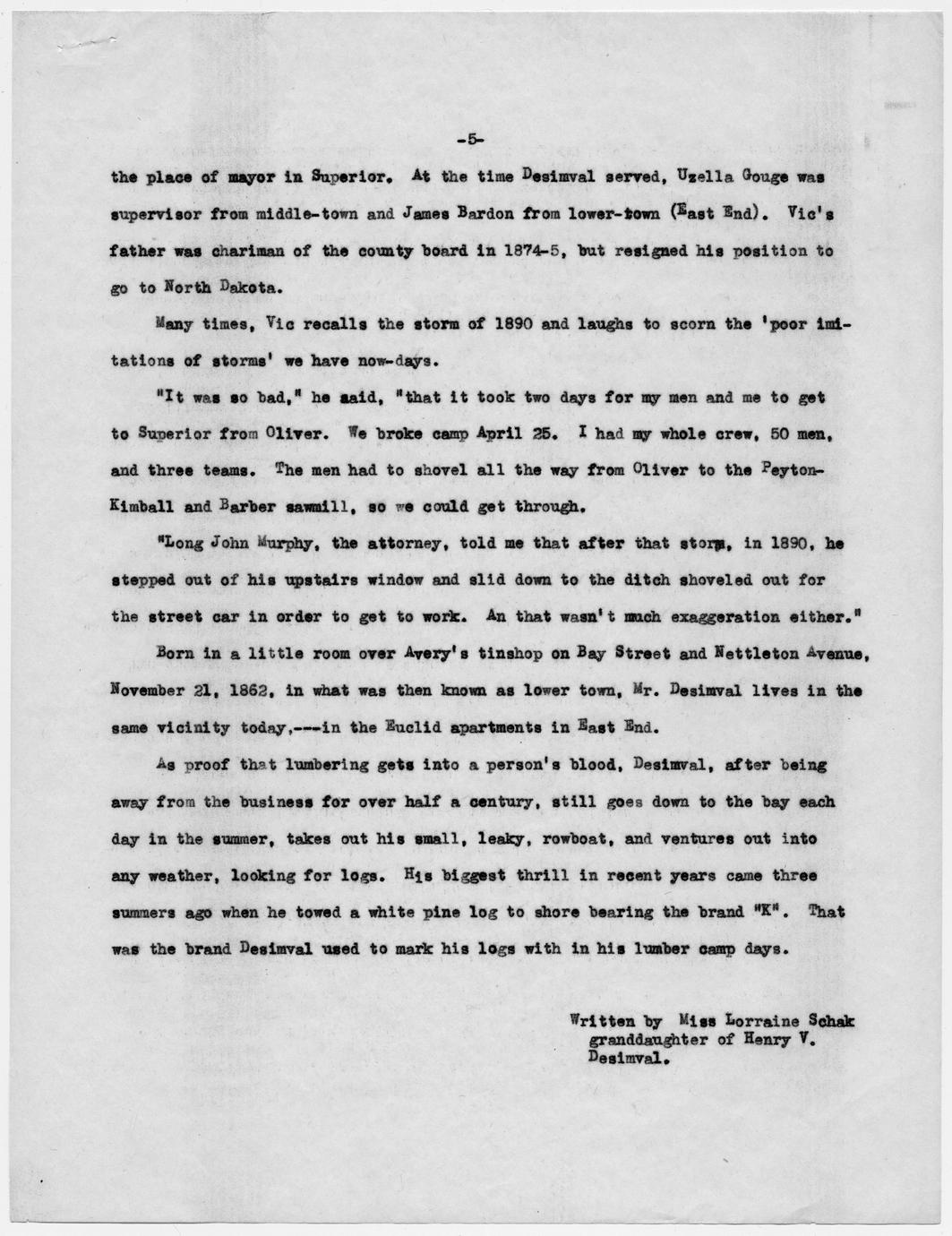 -5-

the place of mayor in Superior. At the time Desimval served, Uzella Gouge was supervisor from middle-town and James Bardon from lower-town (East End). Vic's father was chariman of the county board in 1874-5, but resigned his position to go to North Dakota.

Many times, Vic recalls the storm of 1890 and laughs to scorn the 'poor imitations of storms' we have now-days.

"It was so bad," he said, "that it took two days for my men and me to get to Superior from Oliver. We broke camp April 25. I had my whole crew, 50 men, and three teams. The men had to shovel all the way from Oliver to the Peyton-Kimball and Barber sawmill, so we could get through.

"Long John Murphy, the attorney, told me that after that storm, in 1890, he stepped out of his upstairs window and slid down to the ditch shoveled out for the street car in order to get to work. An that wasn't much exaggeration either."

Born in a little room over Avery's tinshop on Bay Street and Nettleton Avenue, November 21, 1862, in what was then known as lower town, Mr. Desimval lives in the same vicinity today,---in the Euclid apartments in East End.

As proof that lumbering gets into a person's blood, Desimval, after being away from the business for over half a century, still goes down to the bay each day in the summer, takes out his small, leaky, rowboat, and ventures out into any weather, looking for logs. His biggest thrill in recent years came three summers ago when he towed a white pine log to shore bearing the brand "K". That was the brand Desimval used to mark his logs with in his lumber camp days.

Written by Miss Lorraine Schak
granddaughter of Henry V.
Desimval.